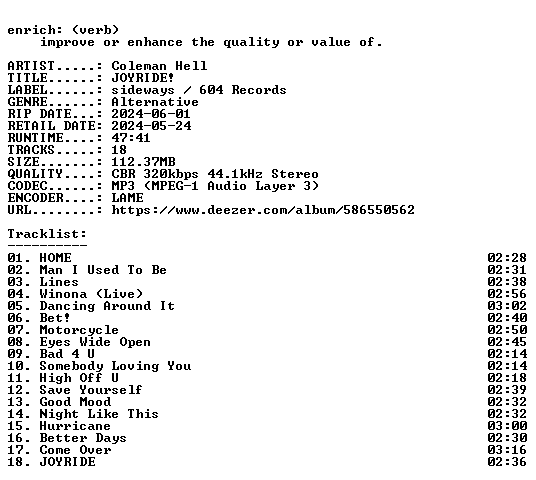 enrich: (verb)
improve or enhance the quality or value of.

ARTIST.....: Coleman Hell
TITLE......: JOYRIDE!
LABEL......: sideways / 604 Records
GENRE......: Alternative
RIP DATE...: 2024-06-01
RETAIL DATE: 2024-05-24
RUNTIME....: 47:41
TRACKS.....: 18
SIZE.......: 112.37MB
QUALITY....: CBR 320kbps 44.1kHz Stereo
CODEC......: MP3 (MPEG-1 Audio Layer 3)
ENCODER....: LAME
URL........: https://www.deezer.com/album/586550562

Tracklist:
----------
01. HOME 02:28
02. Man I Used To Be 02:31
03. Lines 02:38
04. Winona (Live) 02:56
05. Dancing Around It 03:02
06. Bet! 02:40
07. Motorcycle 02:50
08. Eyes Wide Open 02:45
09. Bad 4 U 02:14
10. Somebody Loving You 02:14
11. High Off U 02:18
12. Save Yourself 02:39
13. Good Mood 02:32
14. Night Like This 02:32
15. Hurricane 03:00
16. Better Days 02:30
17. Come Over 03:16
18. JOYRIDE 02:36